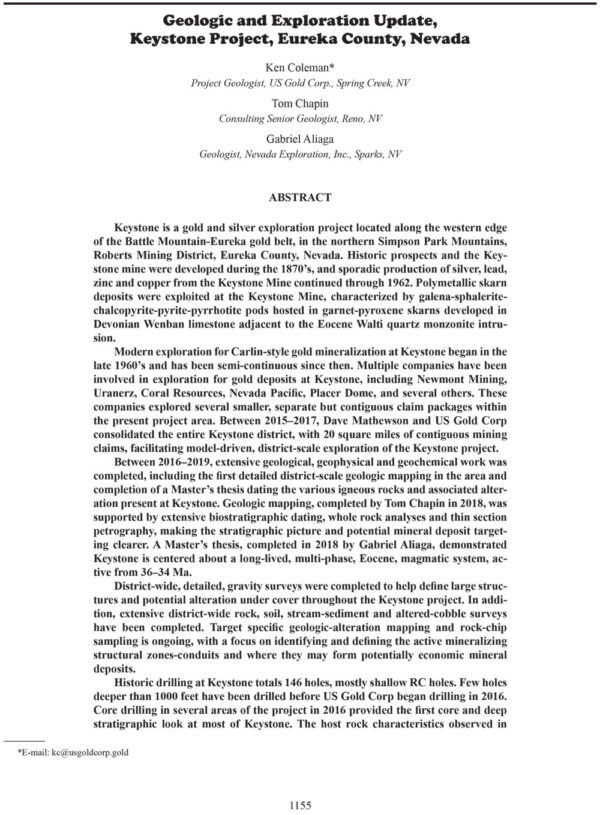 Geologic and Exploration Update, Keystone Project, Eureka County, Nevada

Ken Coleman*
Project Geologist, US Gold Corp., Spring Creek, NV

Tom Chapin
Consulting Senior Geologist, Reno, NV

Gabriel Aliaga
Geologist, Nevada Exploration, Inc., Sparks, NV

ABSTRACT

Keystone is a gold and silver exploration project located along the western edge of the Battle Mountain-Eureka gold belt, in the northern Simpson Park Mountains, Roberts Mining District, Eureka County, Nevada. Historic prospects and the Keystone mine were developed during the 1870's, and sporadic production of silver, lead, zinc and copper from the Keystone Mine continued through 1962. Polymetallic skarn deposits were exploited at the Keystone Mine, characterized by galena-sphalerite-chalcopyrite-pyrite-pyrrhotite pods hosted in garnet-pyroxene skarns developed in Devonian Wenban limestone adjacent to the Eocene Walti quartz monzonite intrusion.

Modern exploration for Carlin-style gold mineralization at Keystone began in the late 1960's and has been semi-continuous since then. Multiple companies have been involved in exploration for gold deposits at Keystone, including Newmont Mining, Uranerz, Coral Resources, Nevada Pacific, Placer Dome, and several others. These companies explored several smaller, separate but contiguous claim packages within the present project area. Between 2015–2017, Dave Mathewson and US Gold Corp consolidated the entire Keystone district, with 20 square miles of contiguous mining claims, facilitating model-driven, district-scale exploration of the Keystone project.

Between 2016–2019, extensive geological, geophysical and geochemical work was completed, including the first detailed district-scale geologic mapping in the area and completion of a Master's thesis dating the various igneous rocks and associated alteration present at Keystone. Geologic mapping, completed by Tom Chapin in 2018, was supported by extensive biostratigraphic dating, whole rock analyses and thin section petrography, making the stratigraphic picture and potential mineral deposit targeting clearer. A Master's thesis, completed in 2018 by Gabriel Aliaga, demonstrated Keystone is centered about a long-lived, multi-phase, Eocene, magmatic system, active from 36–34 Ma.

District-wide, detailed, gravity surveys were completed to help define large structures and potential alteration under cover throughout the Keystone project. In addition, extensive district-wide rock, soil, stream-sediment and altered-cobble surveys have been completed. Target specific geologic-alteration mapping and rock-chip sampling is ongoing, with a focus on identifying and defining the active mineralizing structural zones-conduits and where they may form potentially economic mineral deposits.

Historic drilling at Keystone totals 146 holes, mostly shallow RC holes. Few holes deeper than 1000 feet have been drilled before US Gold Corp began drilling in 2016. Core drilling in several areas of the project in 2016 provided the first core and deep stratigraphic look at most of Keystone. The host rock characteristics observed in

*E-mail: kc@usgoldcorp.gold

1155